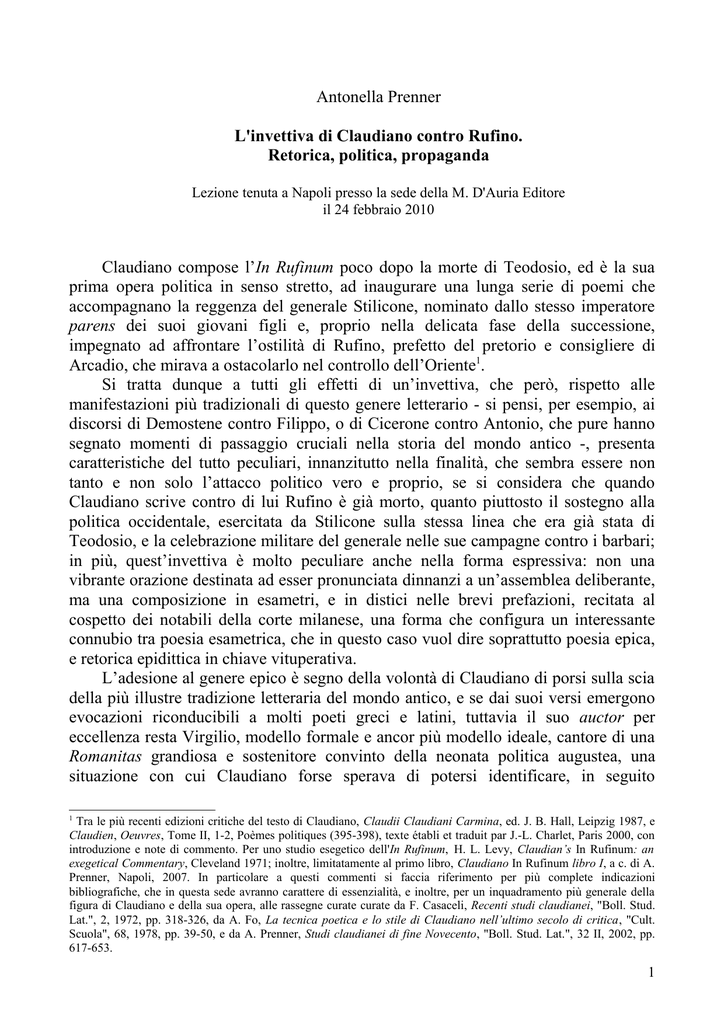 Antonella Prenner

L'invettiva di Claudiano contro Rufino.
Retorica, politica, propaganda

Lezione tenuta a Napoli presso la sede della M. D'Auria Editore
il 24 febbraio 2010

Claudiano compose l'In Rufinum poco dopo la morte di Teodosio, ed è la sua prima opera politica in senso stretto, ad inaugurare una lunga serie di poemi che accompagnano la reggenza del generale Stilicone, nominato dallo stesso imperatore parens dei suoi giovani figli e, proprio nella delicata fase della successione, impegnato ad affrontare l'ostilità di Rufino, prefetto del pretorio e consigliere di Arcadio, che mirava a ostacolarlo nel controllo dell'Oriente$^1$.

Si tratta dunque a tutti gli effetti di un'invettiva, che però, rispetto alle manifestazioni più tradizionali di questo genere letterario - si pensi, per esempio, ai discorsi di Demostene contro Filippo, o di Cicerone contro Antonio, che pure hanno segnato momenti di passaggio cruciali nella storia del mondo antico -, presenta caratteristiche del tutto peculiari, innanzitutto nella finalità, che sembra essere non tanto e non solo l'attacco politico vero e proprio, se si considera che quando Claudiano scrive contro di lui Rufino è già morto, quanto piuttosto il sostegno alla politica occidentale, esercitata da Stilicone sulla stessa linea che era già stata di Teodosio, e la celebrazione militare del generale nelle sue campagne contro i barbari; in più, quest'invettiva è molto peculiare anche nella forma espressiva: non una vibrante orazione destinata ad esser pronunciata dinnanzi a un'assemblea deliberante, ma una composizione in esametri, e in distici nelle brevi prefazioni, recitata al cospetto dei notabili della corte milanese, una forma che configura un interessante connubio tra poesia esametrica, che in questo caso vuol dire soprattutto poesia epica, e retorica epidittica in chiave vituperativa.

L'adesione al genere epico è segno della volontà di Claudiano di porsi sulla scia della più illustre tradizione letteraria del mondo antico, e se dai suoi versi emergono evocazioni riconducibili a molti poeti greci e latini, tuttavia il suo auctor per eccellenza resta Virgilio, modello formale e ancor più modello ideale, cantore di una Romanitas grandiosa e sostenitore convinto della neonata politica augustea, una situazione con cui Claudiano forse sperava di potersi identificare, in seguito

$^1$ Tra le più recenti edizioni critiche del testo di Claudiano, Claudii Claudiani Carmina, ed. J. B. Hall, Leipzig 1987, e Claudien, Oeuvres, Tome II, 1-2, Poèmes politiques (395-398), texte établi et traduit par J.-L. Charlet, Paris 2000, con introduzione e note di commento. Per uno studio esegetico dell'In Rufinum, H. L. Levy, Claudian's In Rufinum: an exegetical Commentary, Cleveland 1971; inoltre, limitatamente al primo libro, Claudiano In Rufinum libro I, a c. di A. Prenner, Napoli, 2007. In particolare a questi commenti si faccia riferimento per più complete indicazioni bibliografiche, che in questa sede avranno carattere di essenzialità, e inoltre, per un inquadramento più generale della figura di Claudiano e della sua opera, alle rassegne curate curate da F. Casaceli, Recenti studi claudianei, "Boll. Stud. Lat.", 2, 1972, pp. 318-326, da A. Fo, La tecnica poetica e lo stile di Claudiano nell'ultimo secolo di critica, "Cult. Scuola", 68, 1978, pp. 39-50, e da A. Prenner, Studi claudianei di fine Novecento, "Boll. Stud. Lat.", 32 II, 2002, pp. 617-653.

1